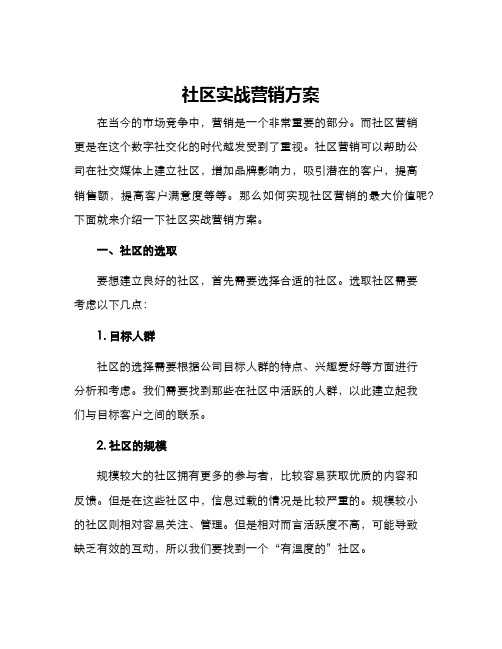 社区实战营销方案

在当今的市场竞争中，营销是一个非常重要的部分。而社区营销更是在这个数字社交化的时代越发受到了重视。社区营销可以帮助公司在社交媒体上建立社区，增加品牌影响力，吸引潜在的客户，提高销售额，提高客户满意度等等。那么如何实现社区营销的最大价值呢？下面就来介绍一下社区实战营销方案。

一、社区的选取

要想建立良好的社区，首先需要选择合适的社区。选取社区需要考虑以下几点：

1. 目标人群

社区的选择需要根据公司目标人群的特点、兴趣爱好等方面进行分析和考虑。我们需要找到那些在社区中活跃的人群，以此建立起我们与目标客户之间的联系。

2. 社区的规模

规模较大的社区拥有更多的参与者，比较容易获取优质的内容和反馈。但是在这些社区中，信息过载的情况是比较严重的。规模较小的社区则相对容易关注、管理。但是相对而言活跃度不高，可能导致缺乏有效的互动，所以我们要找到一个“有温度的”社区。